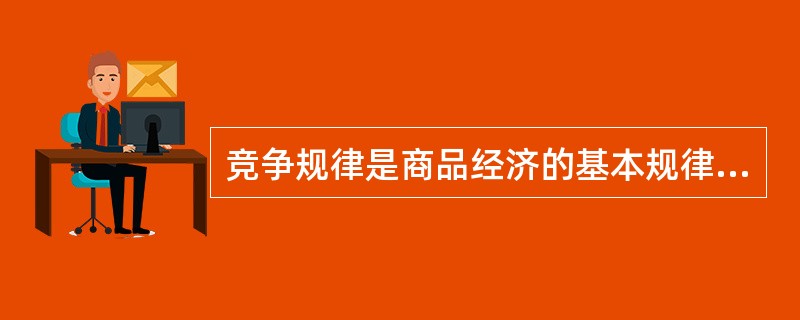 竞争规律是商品经济的基本规律...